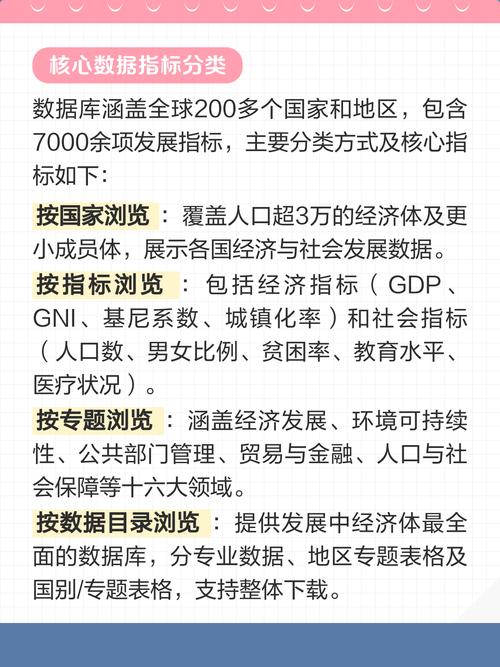 核心数据指标分类

数据库涵盖全球200多个国家和地区，包含7000余项发展指标，主要分类方式及核心指标如下：

按国家浏览：覆盖人口超3万的经济体及更小成员体，展示各国经济与社会发展数据。

按指标浏览：包括经济指标（GDP、GNI、基尼系数、城镇化率）和社会指标（人口数、男女比例、贫困率、教育水平、医疗状况）。

按专题浏览：涵盖经济发展、环境可持续性、公共部门管理、贸易与金融、人口与社会保障等十六大领域。

按数据目录浏览：提供发展中经济体最全面的数据库，分专业数据、地区专题表格及国别/专题表格，支持整体下载。